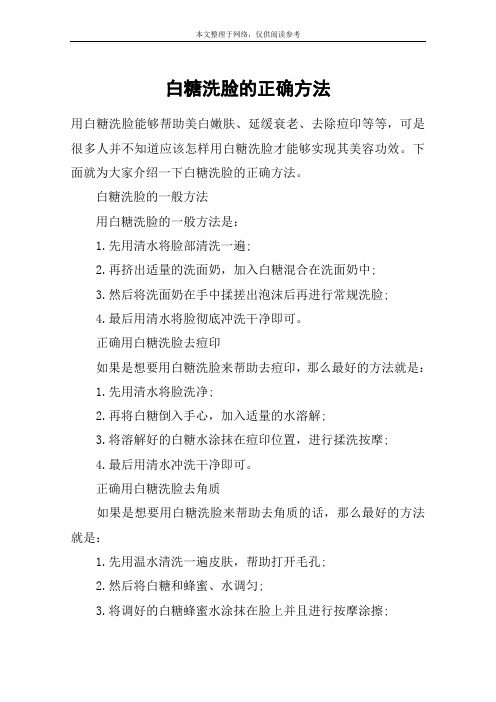 本文整理于网络，仅供阅读参考

白糖洗脸的正确方法

用白糖洗脸能够帮助美白嫩肤、延缓衰老、去除痘印等等，可是很多人并不知道应该怎样用白糖洗脸才能够实现其美容功效。下面就为大家介绍一下白糖洗脸的正确方法。

白糖洗脸的一般方法

用白糖洗脸的一般方法是：

1.先用清水将脸部清洗一遍；

2.再挤出适量的洗面奶，加入白糖混合在洗面奶中；

3.然后将洗面奶在手中揉搓出泡沫后再进行常规洗脸；

4.最后用清水将脸彻底冲洗干净即可。

正确用白糖洗脸去痘印

如果是想要用白糖洗脸来帮助去痘印，那么最好的方法就是：

1.先用清水将脸洗净；

2.再将白糖倒入手心，加入适量的水溶解；

3.将溶解好的白糖水涂抹在痘印位置，进行揉洗按摩；

4.最后用清水冲洗干净即可。

正确用白糖洗脸去角质

如果是想要用白糖洗脸来帮助去角质的话，那么最好的方法就是：

1.先用温水清洗一遍皮肤，帮助打开毛孔；

2.然后将白糖和蜂蜜、水调匀；

3.将调好的白糖蜂蜜水涂抹在脸上并且进行按摩涂擦；